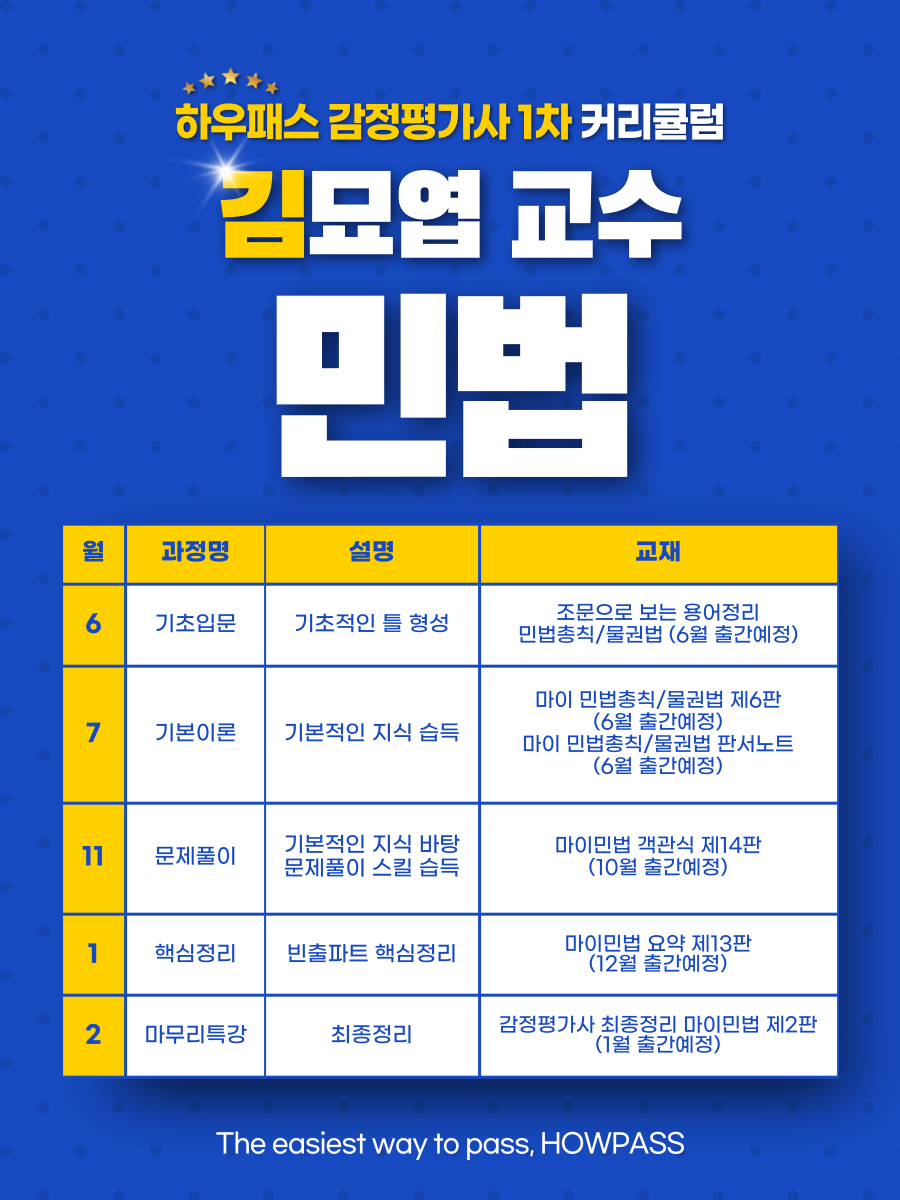 하우패스 감정평가사 1차 커리큘럼

김묘엽 교수

민법

| 월 | 과정명 | 설명 | 교재 |
|---|---|---|---|
| 6 | 기초입문 | 기초적인 틀 형성 | 조문으로 보는 용어정리 민법총칙/물권법 (6월 출간예정) |
| 7 | 기본이론 | 기본적인 지식 습득 | 마이 민법총칙/물권법 제6판 (6월 출간예정) 마이 민법총칙/물권법 판서노트 (6월 출간예정) |
| 11 | 문제풀이 | 기본적인 지식 바탕 문제풀이 스킬 습득 | 마이민법 객관식 제14판 (10월 출간예정) |
| 1 | 핵심정리 | 빈출파트 핵심정리 | 마이민법 요약 제13판 (12월 출간예정) |
| 2 | 마무리특강 | 최종정리 | 감정평가사 최종정리 마이민법 제2판 (1월 출간예정) |

The easiest way to pass, HOWPASS